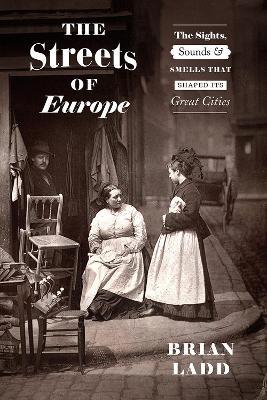 THE Streets OF Europe

The Sights, Sounds & SMELLS THAT SHAPED ITS Great Cities

BRIAN LADD